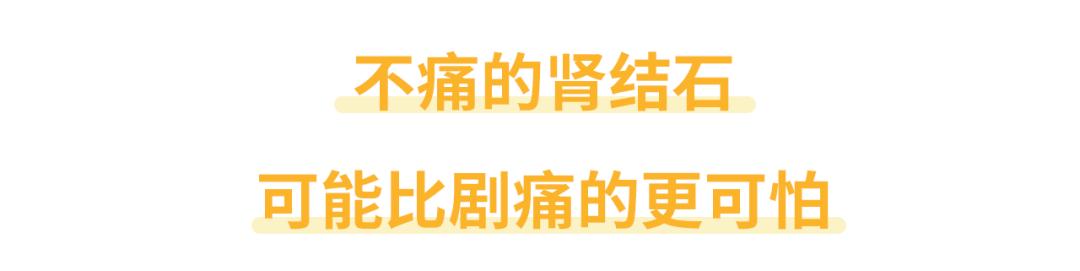 不痛的肾结石

可能比剧痛的更可怕